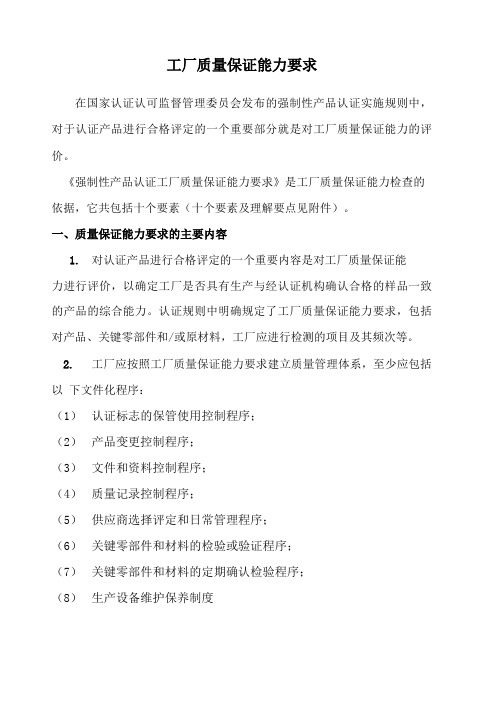 工厂质量保证能力要求

在国家认证认可监督管理委员会发布的强制性产品认证实施规则中，对于认证产品进行合格评定的一个重要部分就是对工厂质量保证能力的评价。

《强制性产品认证工厂质量保证能力要求》是工厂质量保证能力检查的依据，它共包括十个要素（十个要素及理解要点见附件）。

一、质量保证能力要求的主要内容

1. 对认证产品进行合格评定的一个重要内容是对工厂质量保证能力进行评价，以确定工厂是否具有生产与经认证机构确认合格的样品一致的产品的综合能力。认证规则中明确规定了工厂质量保证能力要求，包括对产品、关键零部件和/或原材料，工厂应进行检测的项目及其频次等。

2. 工厂应按照工厂质量保证能力要求建立质量管理体系，至少应包括以 下文件化程序：

（1） 认证标志的保管使用控制程序；

（2） 产品变更控制程序；

（3） 文件和资料控制程序；

（4） 质量记录控制程序；

（5） 供应商选择评定和日常管理程序；

（6） 关键零部件和材料的检验或验证程序；

（7） 关键零部件和材料的定期确认检验程序；

（8） 生产设备维护保养制度